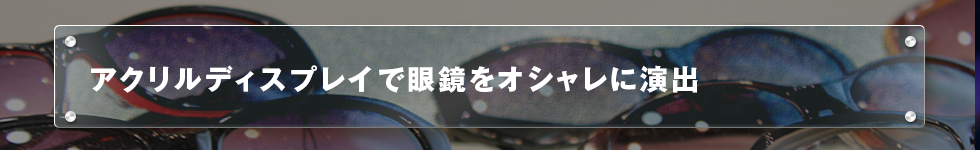 アクリルディスプレイで眼鏡をオシャレに演出